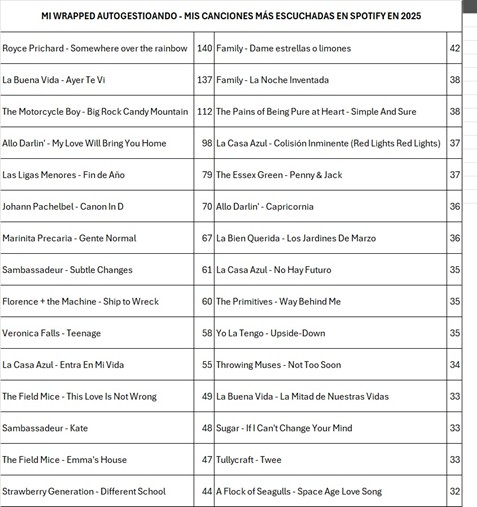 MI WRAPPED AUTOGESTIOANDO - MIS CANCIONES MÁS ESCUCHADAS EN SPOTIFY EN 2025

| | | | |
|---|---|---|---|
| Royce Prichard - Somewhere over the rainbow | 140 | Family - Dame estrellas o limones | 42 |
| La Buena Vida - Ayer Te Vi | 137 | Family - La Noche Inventada | 38 |
| The Motorcycle Boy - Big Rock Candy Mountain | 112 | The Pains of Being Pure at Heart - Simple And Sure | 38 |
| Allo Darlin' - My Love Will Bring You Home | 98 | La Casa Azul - Colisión Inminente (Red Lights Red Lights) | 37 |
| Las Ligas Menores - Fin de Año | 79 | The Essex Green - Penny & Jack | 37 |
| Johann Pachelbel - Canon In D | 70 | Allo Darlin' - Capricornia | 36 |
| Marinita Precaria - Gente Normal | 67 | La Bien Querida - Los Jardines De Marzo | 36 |
| Sambassadeur - Subtle Changes | 61 | La Casa Azul - No Hay Futuro | 35 |
| Florence + the Machine - Ship to Wreck | 60 | The Primitives - Way Behind Me | 35 |
| Veronica Falls - Teenage | 58 | Yo La Tengo - Upside-Down | 35 |
| La Casa Azul - Entra En Mi Vida | 55 | Throwing Muses - Not Too Soon | 34 |
| The Field Mice - This Love Is Not Wrong | 49 | La Buena Vida - La Mitad de Nuestras Vidas | 33 |
| Sambassadeur - Kate | 48 | Sugar - If I Can't Change Your Mind | 33 |
| The Field Mice - Emma's House | 47 | Tullycraft - Twee | 33 |
| Strawberry Generation - Different School | 44 | A Flock of Seagulls - Space Age Love Song | 32 |